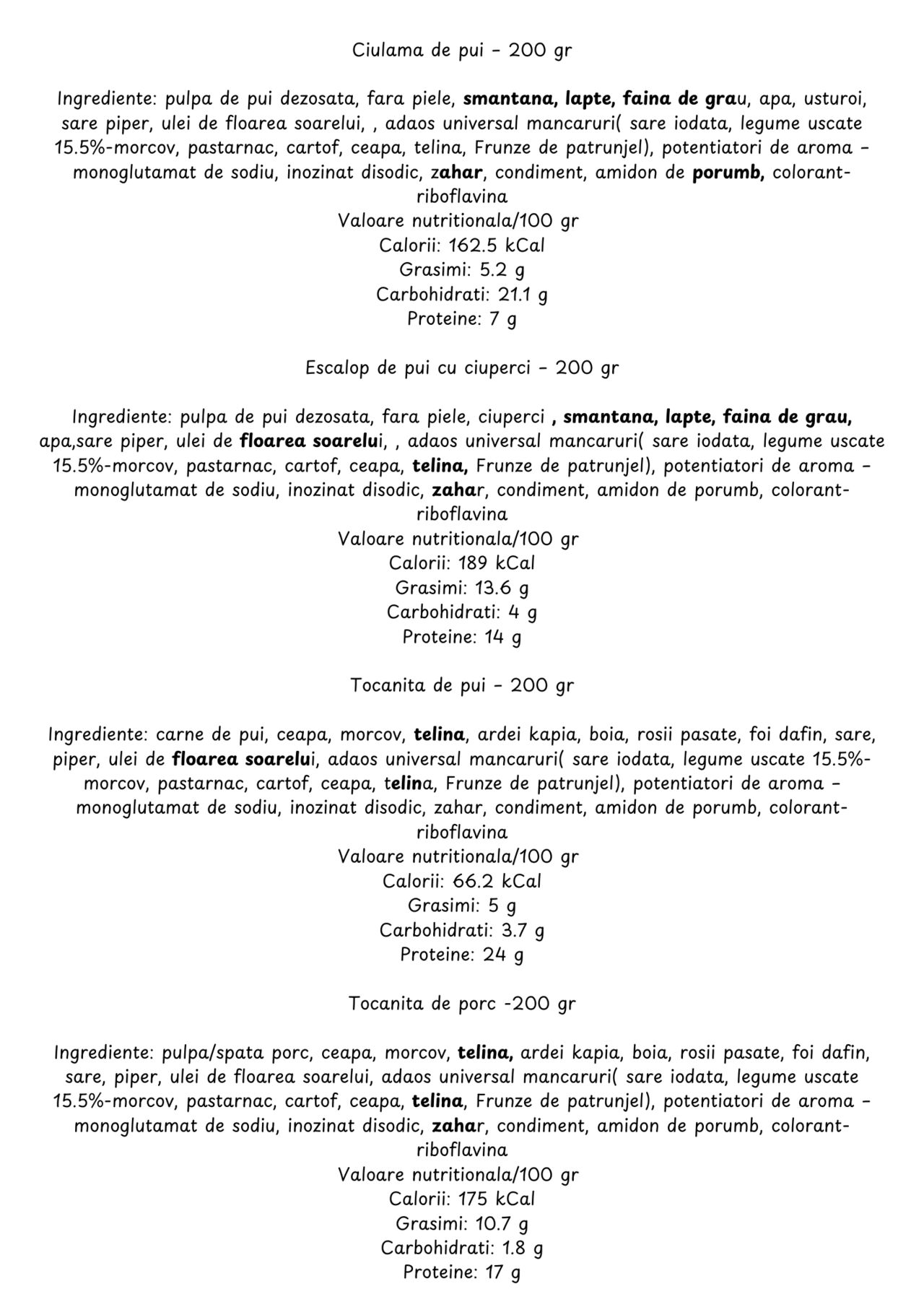 Ciulama de pui - 200 gr

Ingrediente: pulpa de pui dezosata, fara piele, smantana, lapte, faina de grau, apa, usturoi, sare piper, ulei de floarea soarelui, , adaos universal mancaruri( sare iodata, legume uscate 15.5%-morcov, pastarnac, cartof, ceapa, telina, Frunze de patrunjel), potentiatori de aroma - monoglutamat de sodiu, inozinat disodic, zahar, condiment, amidon de porumb, colorant-riboflavina
Valoare nutritionala/100 gr
Calorii: 162.5 kCal
Grasimi: 5.2 g
Carbohidrati: 21.1 g
Proteine: 7 g

Escalop de pui cu ciuperci - 200 gr

Ingrediente: pulpa de pui dezosata, fara piele, ciuperci , smantana, lapte, faina de grau, apa,sare piper, ulei de floarea soarelui, , adaos universal mancaruri( sare iodata, legume uscate 15.5%-morcov, pastarnac, cartof, ceapa, telina, Frunze de patrunjel), potentiatori de aroma - monoglutamat de sodiu, inozinat disodic, zahar, condiment, amidon de porumb, colorant-riboflavina
Valoare nutritionala/100 gr
Calorii: 189 kCal
Grasimi: 13.6 g
Carbohidrati: 4 g
Proteine: 14 g

Tocanita de pui - 200 gr

Ingrediente: carne de pui, ceapa, morcov, telina, ardei kapia, boia, rosii pasate, foi dafin, sare, piper, ulei de floarea soarelui, adaos universal mancaruri( sare iodata, legume uscate 15.5%-morcov, pastarnac, cartof, ceapa, telina, Frunze de patrunjel), potentiatori de aroma - monoglutamat de sodiu, inozinat disodic, zahar, condiment, amidon de porumb, colorant-riboflavina
Valoare nutritionala/100 gr
Calorii: 66.2 kCal
Grasimi: 5 g
Carbohidrati: 3.7 g
Proteine: 24 g

Tocanita de porc -200 gr

Ingrediente: pulpa/spata porc, ceapa, morcov, telina, ardei kapia, boia, rosii pasate, foi dafin, sare, piper, ulei de floarea soarelui, adaos universal mancaruri( sare iodata, legume uscate 15.5%-morcov, pastarnac, cartof, ceapa, telina, Frunze de patrunjel), potentiatori de aroma - monoglutamat de sodiu, inozinat disodic, zahar, condiment, amidon de porumb, colorant-riboflavina
Valoare nutritionala/100 gr
Calorii: 175 kCal
Grasimi: 10.7 g
Carbohidrati: 1.8 g
Proteine: 17 g